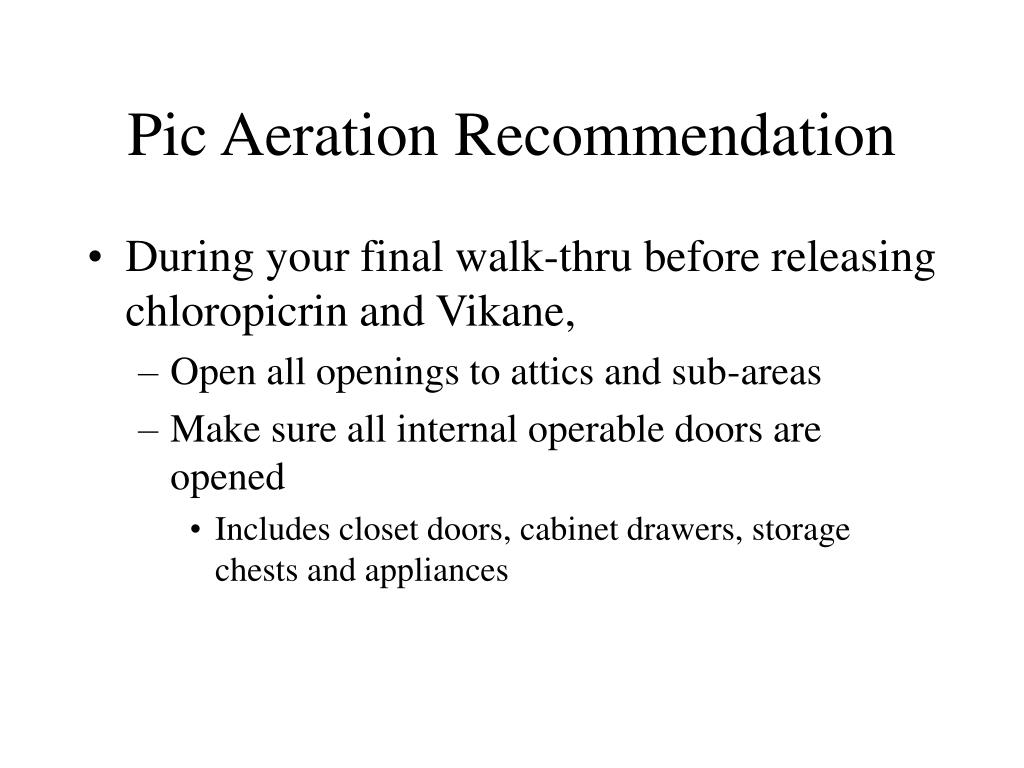 Pic Aeration Recommendation

• During your final walk-thru before releasing chloropicrin and Vikane,

– Open all openings to attics and sub-areas

– Make sure all internal operable doors are opened

• Includes closet doors, cabinet drawers, storage chests and appliances